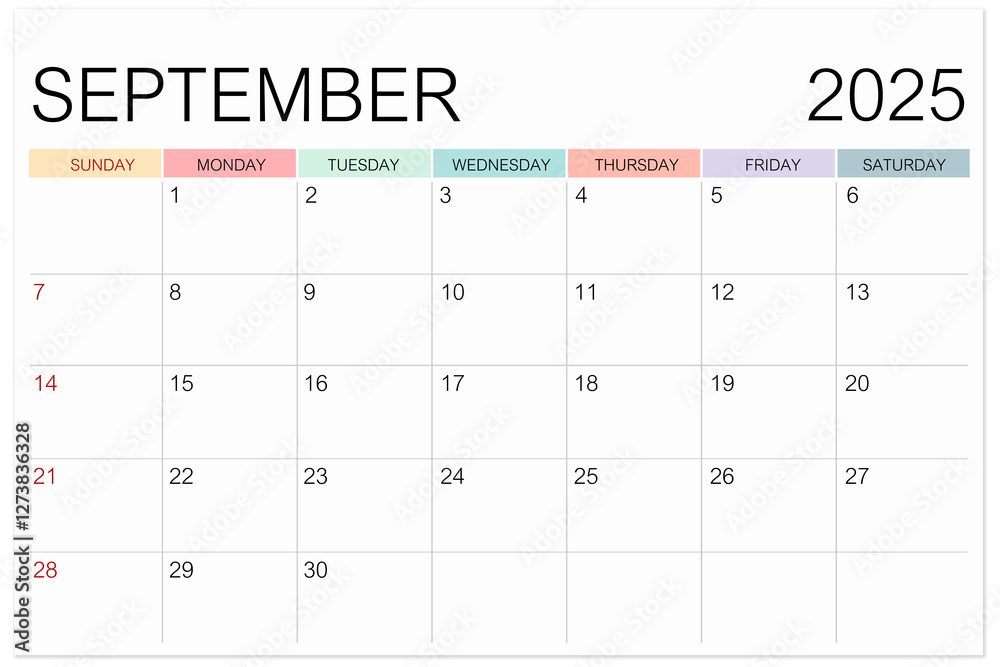 SEPTEMBER 2025

| SUNDAY | MONDAY | TUESDAY | WEDNESDAY | THURSDAY | FRIDAY | SATURDAY |
|---|---|---|---|---|---|---|
| | 1 | 2 | 3 | 4 | 5 | 6 |
| 7 | 8 | 9 | 10 | 11 | 12 | 13 |
| 14 | 15 | 16 | 17 | 18 | 19 | 20 |
| 21 | 22 | 23 | 24 | 25 | 26 | 27 |
| 28 | 29 | 30 | | | | |

Adobe Stock | #1273836328

Adobe Stock